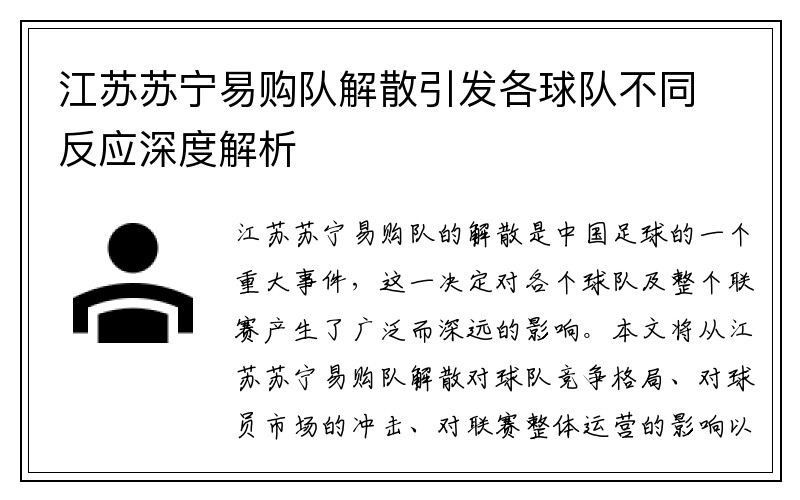 江苏苏宁易购队解散引发各球队不同反应深度解析

江苏苏宁易购队的解散是中国足球的一个重大事件，这一决定对各个球队及整个联赛产生了广泛而深远的影响。本文将从江苏苏宁易购队解散对球队竞争格局、对球员市场的冲击、对联赛整体运营的影响以